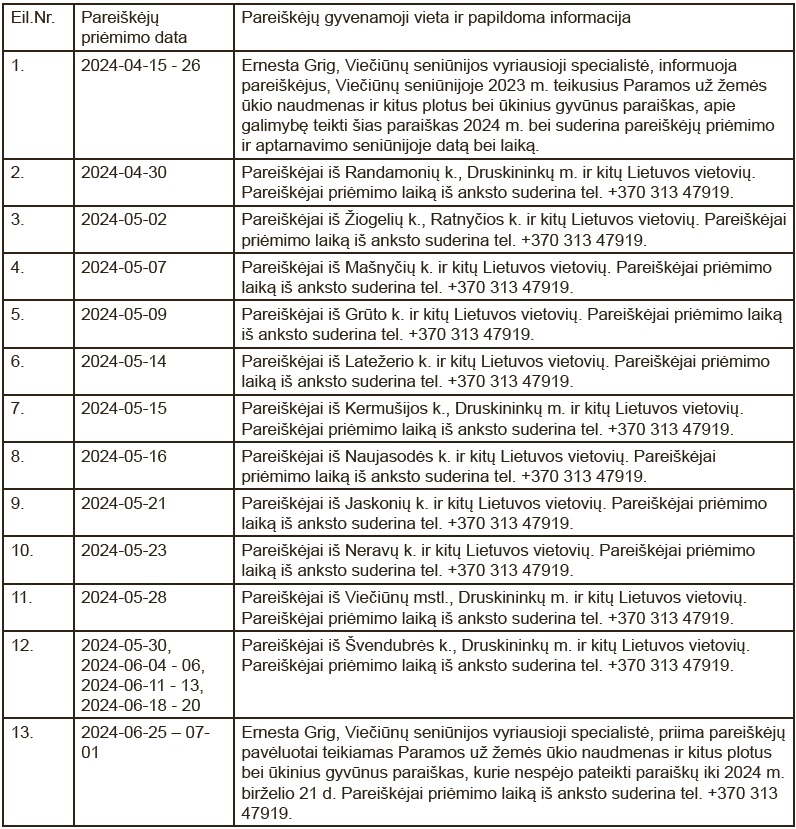 | Eil.Nr. | Pareiškėjų priėmimo data | Pareiškėjų gyvenamoji vieta ir papildoma informacija |
|---|---|---|
| 1. | 2024-04-15 - 26 | Ernesta Grig, Viečiūnų seniūnijos vyriausioji specialistė, informuoja pareiškėjus, Viečiūnų seniūnijoje 2023 m. teikusius Paramos už žemės ūkio naudmenas ir kitus plotus bei ūkinius gyvūnus paraiškas, apie galimybę teikti šias paraiškas 2024 m. bei suderina pareiškėjų priėmimo ir aptarnavimo seniūnijoje datą bei laiką. |
| 2. | 2024-04-30 | Pareiškėjai iš Randamonių k., Druskininkų m. ir kitų Lietuvos vietovių. Pareiškėjai priėmimo laiką iš anksto suderina tel. +370 313 47919. |
| 3. | 2024-05-02 | Pareiškėjai iš Žiogelių k., Ratnyčios k. ir kitų Lietuvos vietovių. Pareiškėjai priėmimo laiką iš anksto suderina tel. +370 313 47919. |
| 4. | 2024-05-07 | Pareiškėjai iš Mašnyčių k. ir kitų Lietuvos vietovių. Pareiškėjai priėmimo laiką iš anksto suderina tel. +370 313 47919. |
| 5. | 2024-05-09 | Pareiškėjai iš Grūto k. ir kitų Lietuvos vietovių. Pareiškėjai priėmimo laiką iš anksto suderina tel. +370 313 47919. |
| 6. | 2024-05-14 | Pareiškėjai iš Latežerio k. ir kitų Lietuvos vietovių. Pareiškėjai priėmimo laiką iš anksto suderina tel. +370 313 47919. |
| 7. | 2024-05-15 | Pareiškėjai iš Kermušijos k., Druskininkų m. ir kitų Lietuvos vietovių. Pareiškėjai priėmimo laiką iš anksto suderina tel. +370 313 47919. |
| 8. | 2024-05-16 | Pareiškėjai iš Naujasodės k. ir kitų Lietuvos vietovių. Pareiškėjai priėmimo laiką iš anksto suderina tel. +370 313 47919. |
| 9. | 2024-05-21 | Pareiškėjai iš Jaskonių k. ir kitų Lietuvos vietovių. Pareiškėjai priėmimo laiką iš anksto suderina tel. +370 313 47919. |
| 10. | 2024-05-23 | Pareiškėjai iš Neravų k. ir kitų Lietuvos vietovių. Pareiškėjai priėmimo laiką iš anksto suderina tel. +370 313 47919. |
| 11. | 2024-05-28 | Pareiškėjai iš Viečiūnų mstl., Druskininkų m. ir kitų Lietuvos vietovių. Pareiškėjai priėmimo laiką iš anksto suderina tel. +370 313 47919. |
| 12. | 2024-05-30, 2024-06-04 - 06, 2024-06-11 - 13, 2024-06-18 - 20 | Pareiškėjai iš Švendubrės k., Druskininkų m. ir kitų Lietuvos vietovių. Pareiškėjai priėmimo laiką iš anksto suderina tel. +370 313 47919. |
| 13. | 2024-06-25 – 07-01 | Ernesta Grig, Viečiūnų seniūnijos vyriausioji specialistė, priima pareiškėjų pavėluotai teikiamas Paramos už žemės ūkio naudmenas ir kitus plotus bei ūkinius gyvūnus paraiškas, kurie nespėjo pateikti paraiškų iki 2024 m. birželio 21 d. Pareiškėjai priėmimo laiką iš anksto suderina tel. +370 313 47919. |